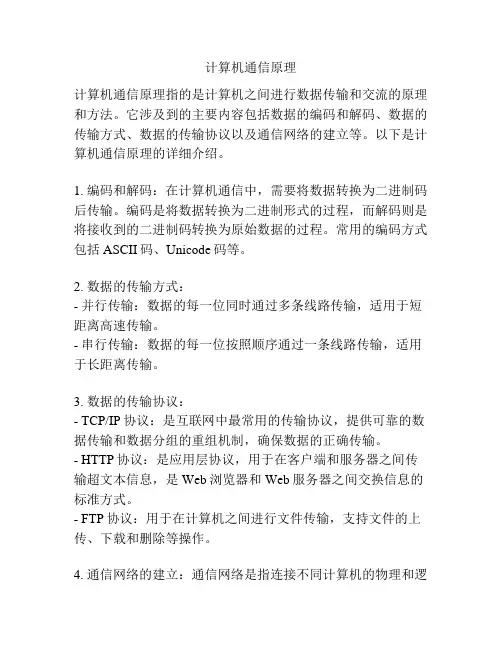 计算机通信原理

计算机通信原理指的是计算机之间进行数据传输和交流的原理和方法。它涉及到的主要内容包括数据的编码和解码、数据的传输方式、数据的传输协议以及通信网络的建立等。以下是计算机通信原理的详细介绍。

1. 编码和解码：在计算机通信中，需要将数据转换为二进制码后传输。编码是将数据转换为二进制形式的过程，而解码则是将接收到的二进制码转换为原始数据的过程。常用的编码方式包括 ASCII 码、Unicode 码等。

2. 数据的传输方式：
- 并行传输：数据的每一位同时通过多条线路传输，适用于短距离高速传输。
- 串行传输：数据的每一位按照顺序通过一条线路传输，适用于长距离传输。

3. 数据的传输协议：
- TCP/IP 协议：是互联网中最常用的传输协议，提供可靠的数据传输和数据分组的重组机制，确保数据的正确传输。
- HTTP 协议：是应用层协议，用于在客户端和服务器之间传输超文本信息，是 Web 浏览器和 Web 服务器之间交换信息的标准方式。
- FTP 协议：用于在计算机之间进行文件传输，支持文件的上传、下载和删除等操作。

4. 通信网络的建立：通信网络是指连接不同计算机的物理和逻